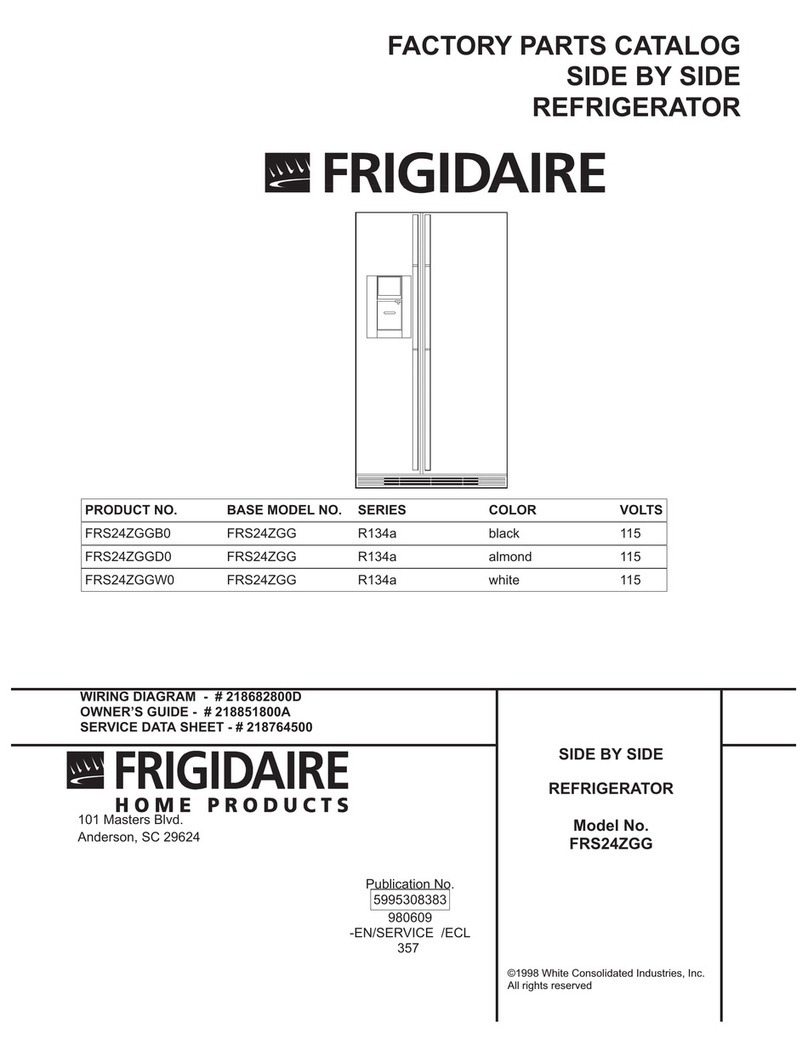 FACTORY PARTS CATALOG
SIDE BY SIDE
REFRIGERATOR

FRIGIDAIRE

| PRODUCT NO. | BASE MODEL NO. | SERIES | COLOR | VOLTS |
|---|---|---|---|---|
| FRS24ZGGB0 | FRS24ZGG | R134a | black | 115 |
| FRS24ZGGD0 | FRS24ZGG | R134a | almond | 115 |
| FRS24ZGGW0 | FRS24ZGG | R134a | white | 115 |

WIRING DIAGRAM - # 218682800D
OWNER'S GUIDE - # 218851800A
SERVICE DATA SHEET - # 218764500

FRIGIDAIRE
HOME PRODUCTS
101 Masters Blvd.
Anderson, SC 29624

Publication No.
5995308383
980609
-EN/SERVICE /ECL
357

SIDE BY SIDE

REFRIGERATOR

Model No.
FRS24ZGG

©1998 White Consolidated Industries, Inc.
All rights reserved